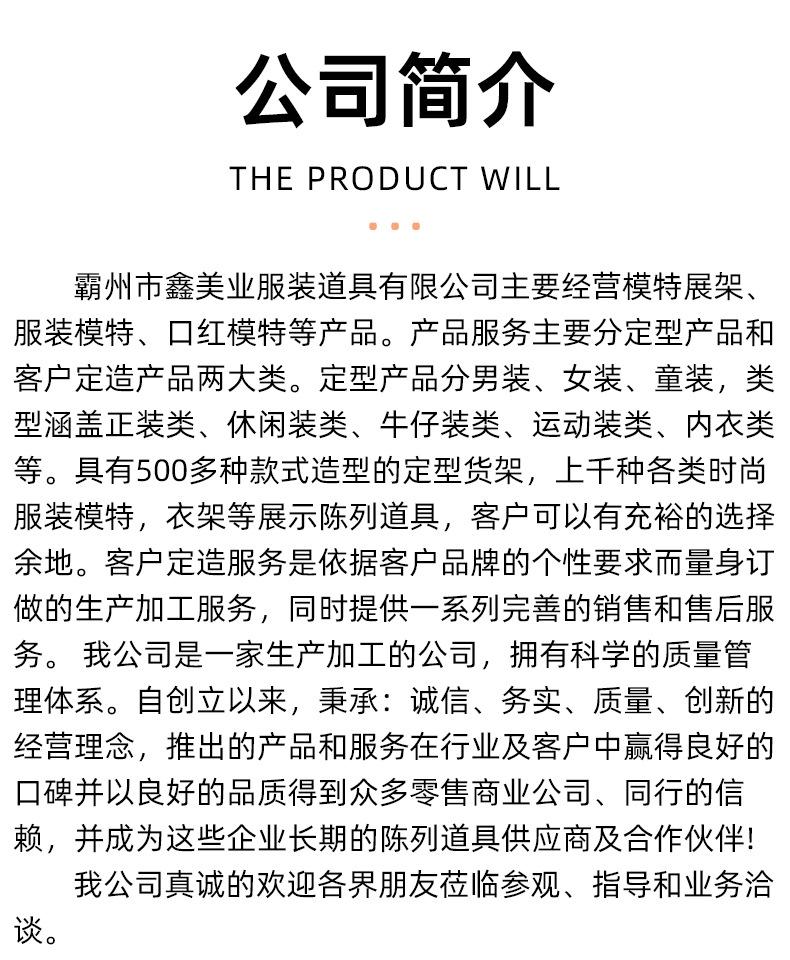 公司简介

THE PRODUCT WILL

霸州市鑫美业服装道具有限公司主要经营模特展架、服装模特、口红模特等产品。产品服务主要分定型产品和客户定造产品两大类。定型产品分男装、女装、童装，类型涵盖正装类、休闲装类、牛仔装类、运动装类、内衣类等。具有500多种款式造型的定型货架，上千种各类时尚服装模特，衣架等展示陈列道具，客户可以有充裕的选择余地。客户定造服务是依据客户品牌的个性要求而量身订做的生产加工服务，同时提供一系列完善的销售和售后服务。 我公司是一家生产加工的公司，拥有科学的质量管理体系。自创立以来，秉承：诚信、务实、质量、创新的经营理念，推出的产品和服务在行业及客户中赢得良好的口碑并以良好的品质得到众多零售商业公司、同行的信赖，并成为这些企业长期的陈列道具供应商及合作伙伴！

我公司真诚的欢迎各界朋友莅临参观、指导和业务洽谈。